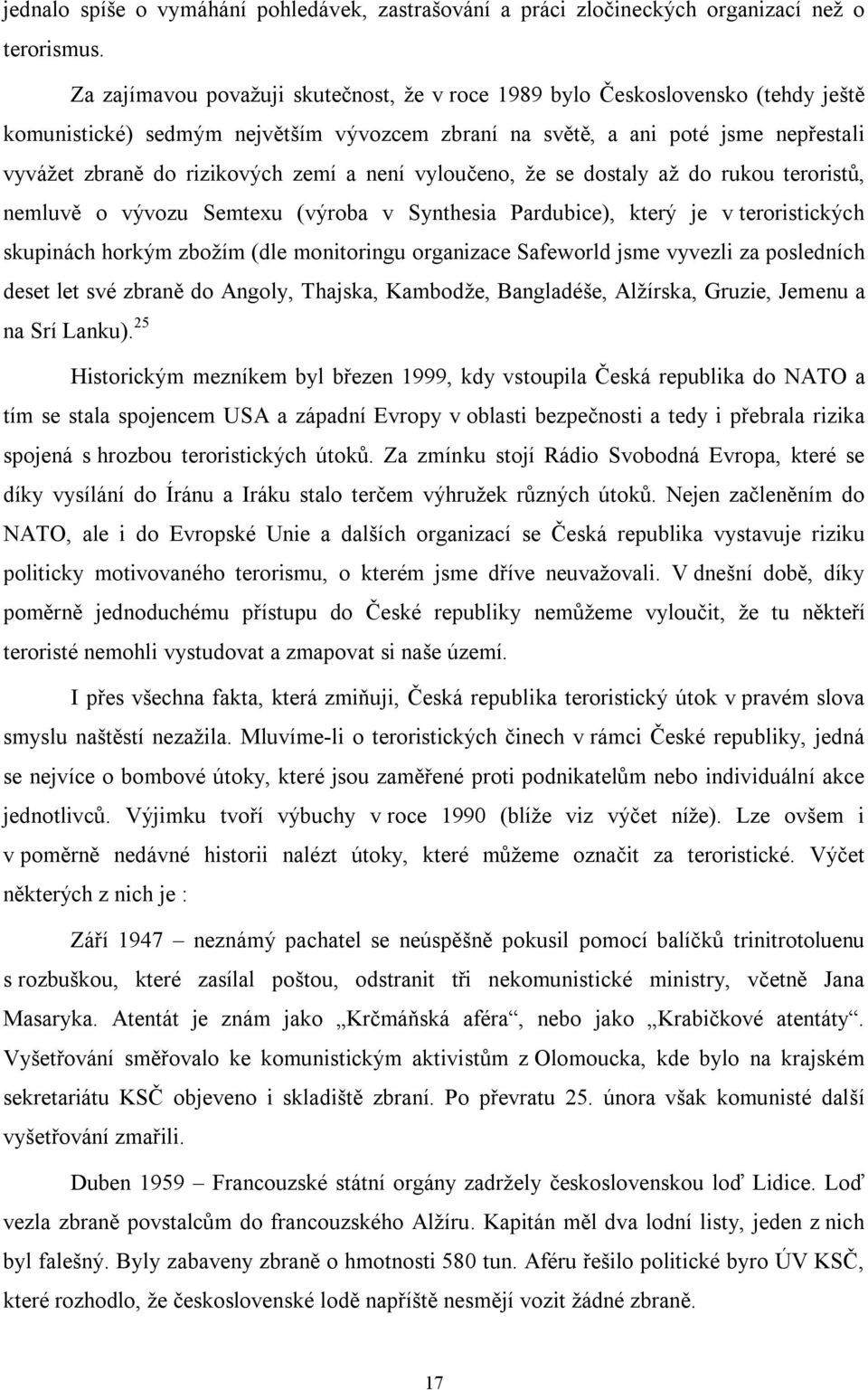 jednalo spíše o vymáhání pohledávek, zastrašování a práci zločineckých organizací než o terorismus.

Za zajímavou považuji skutečnost, že v roce 1989 bylo Československo (tehdy ještě komunistické) sedmým největším vývozcem zbraní na světě, a ani poté jsme nepřestali vyvážet zbraně do rizikových zemí a není vyloučeno, že se dostaly až do rukou teroristů, nemluvě o vývozu Semtexu (výroba v Synthesia Pardubice), který je v teroristických skupinách horkým zbožím (dle monitoringu organizace Safeworld jsme vyvezli za posledních deset let své zbraně do Angoly, Thajska, Kambodže, Bangladéše, Alžírska, Gruzie, Jemenu a na Srí Lanku).$^{25}$

Historickým mezníkem byl březen 1999, kdy vstoupila Česká republika do NATO a tím se stala spojencem USA a západní Evropy v oblasti bezpečnosti a tedy i přebrala rizika spojená s hrozbou teroristických útoků. Za zmínku stojí Rádio Svobodná Evropa, které se díky vysílání do Íránu a Iráku stalo terčem výhružek různých útoků. Nejen začleněním do NATO, ale i do Evropské Unie a dalších organizací se Česká republika vystavuje riziku politicky motivovaného terorismu, o kterém jsme dříve neuvažovali. V dnešní době, díky poměrně jednoduchému přístupu do České republiky nemůžeme vyloučit, že tu někteří teroristé nemohli vystudovat a zmapovat si naše území.

I přes všechna fakta, která zmiňuji, Česká republika teroristický útok v pravém slova smyslu naštěstí nezažila. Mluvíme-li o teroristických činech v rámci České republiky, jedná se nejvíce o bombové útoky, které jsou zaměřené proti podnikatelům nebo individuální akce jednotlivců. Výjimku tvoří výbuchy v roce 1990 (blíže viz výčet níže). Lze ovšem i v poměrně nedávné historii nalézt útoky, které můžeme označit za teroristické. Výčet některých z nich je :

Září 1947 – neznámý pachatel se neúspěšně pokusil pomocí balíčků trinitrotoluenu s rozbuškou, které zasílal poštou, odstranit tři nekomunistické ministry, včetně Jana Masaryka. Atentát je znám jako „Krčmáňská aféra“, nebo jako „Krabičkové atentáty“. Vyšetřování směřovalo ke komunistickým aktivistům z Olomoucka, kde bylo na krajském sekretariátu KSČ objeveno i skladiště zbraní. Po převratu 25. února však komunisté další vyšetřování zmařili.

Duben 1959 – Francouzské státní orgány zadržely československou loď Lidice. Loď vezla zbraně povstalcům do francouzského Alžíru. Kapitán měl dva lodní listy, jeden z nich byl falešný. Byly zabaveny zbraně o hmotnosti 580 tun. Aféru řešilo politické byro ÚV KSČ, které rozhodlo, že československé lodě napříště nesmějí vozit žádné zbraně.

17